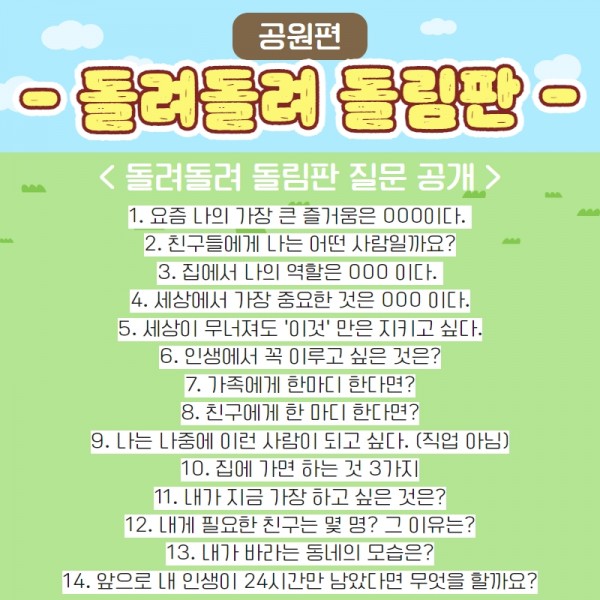 공원편

- 돌려돌려 돌림판 -

< 돌려돌려 돌림판 질문 공개 >

1. 요즘 나의 가장 큰 즐거움은 OOOO이다.
2. 친구들에게 나는 어떤 사람일까요?
3. 집에서 나의 역할은 OOO 이다.
4. 세상에서 가장 중요한 것은 OOO 이다.
5. 세상이 무너져도 '이것' 만은 지키고 싶다.
6. 인생에서 꼭 이루고 싶은 것은?
7. 가족에게 한마디 한다면?
8. 친구에게 한 마디 한다면?
9. 나는 나중에 이런 사람이 되고 싶다. (직업 아님)
10. 집에 가면 하는 것 3가지
11. 내가 지금 가장 하고 싶은 것은?
12. 내게 필요한 친구는 몇 명? 그 이유는?
13. 내가 바라는 동네의 모습은?
14. 앞으로 내 인생이 24시간만 남았다면 무엇을 할까요?